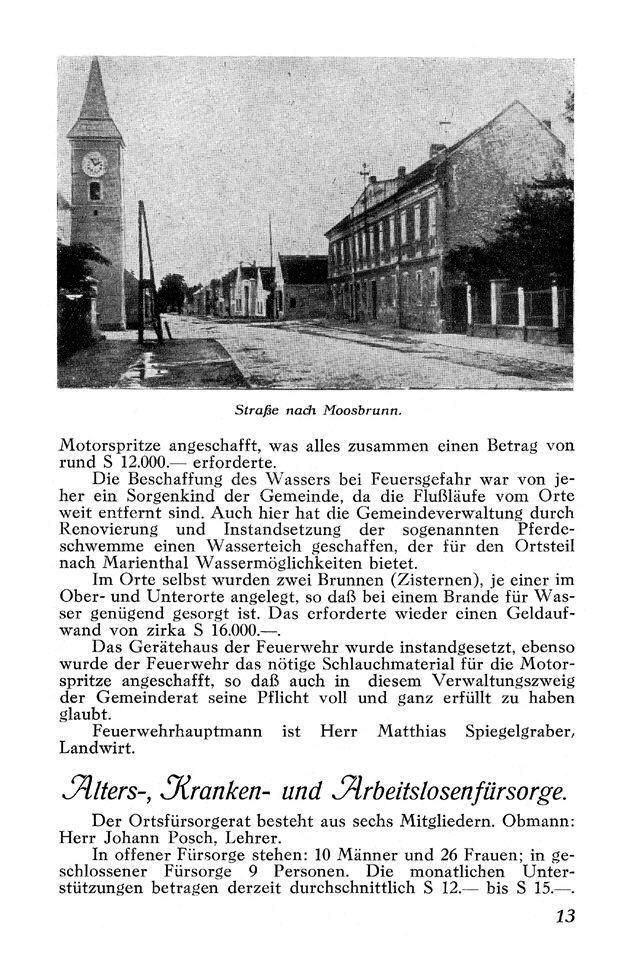 Straße nach Moosbrunn.

Motorspritze angeschafft, was alles zusammen einen Betrag von rund S 12.000.— erforderte.

Die Beschaffung des Wassers bei Feuersgefahr war von jeher ein Sorgenkind der Gemeinde, da die Flußläufe vom Orte weit entfernt sind. Auch hier hat die Gemeindeverwaltung durch Renovierung und Instandsetzung der sogenannten Pferdeschwemme einen Wasserteich geschaffen, der für den Ortsteil nach Marienthal Wassermöglichkeiten bietet.

Im Orte selbst wurden zwei Brunnen (Zisternen), je einer im Ober- und Unterorte angelegt, so daß bei einem Brande für Wasser genügend gesorgt ist. Das erforderte wieder einen Geldaufwand von zirka S 16.000.—.

Das Gerätehaus der Feuerwehr wurde instandgesetzt, ebenso wurde der Feuerwehr das nötige Schlauchmaterial für die Motorspritze angeschafft, so daß auch in diesem Verwaltungszweig der Gemeinderat seine Pflicht voll und ganz erfüllt zu haben glaubt.

Feuerwehrhauptmann ist Herr Matthias Spiegelgraber, Landwirt.

Alters-, Kranken- und Arbeitslosenfürsorge.

Der Ortsfürsorgerat besteht aus sechs Mitgliedern. Obmann: Herr Johann Posch, Lehrer.

In offener Fürsorge stehen: 10 Männer und 26 Frauen; in geschlossener Fürsorge 9 Personen. Die monatlichen Unterstützungen betragen derzeit durchschnittlich S 12.— bis S 15.—.

13